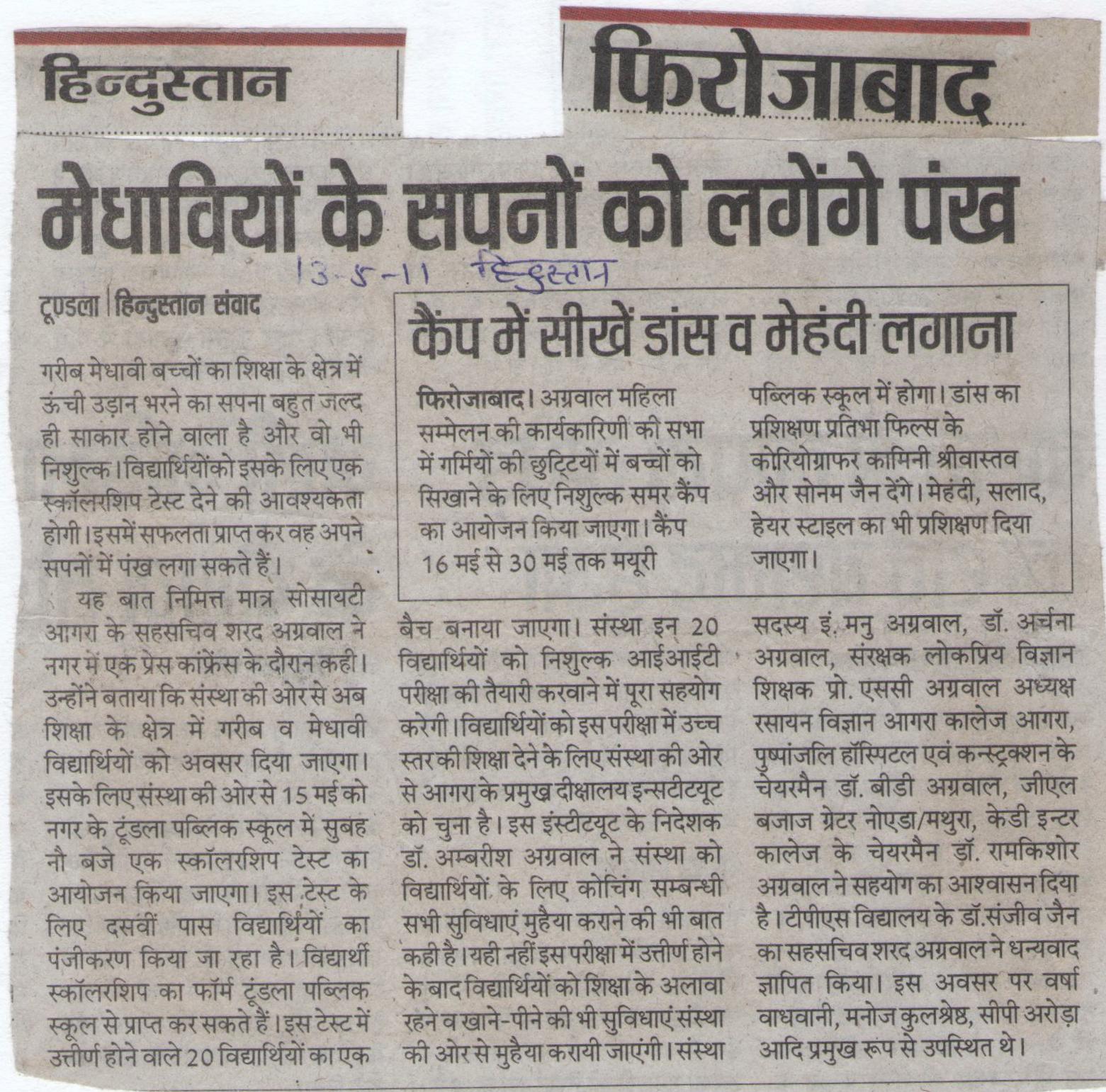 हिन्दुस्तान

फिरोजाबाद

मेधावियों के सपनों को लगेंगे पंख

13-5-11 हिन्दुस्तान

टूण्डला | हिन्दुस्तान संवाद

गरीब मेधावी बच्चों का शिक्षा के क्षेत्र में ऊंची उड़ान भरने का सपना बहुत जल्द ही साकार होने वाला है और वो भी निशुल्क। विद्यार्थियोंको इसके लिए एक स्कॉलरशिप टेस्ट देने की आवश्यकता होगी। इसमें सफलता प्राप्त कर वह अपने सपनों में पंख लगा सकते हैं।

यह बात निमित्त मात्र सोसायटी आगरा के सहसचिव शरद अग्रवाल ने नगर में एक प्रेस कांफ्रेंस के दौरान कही। उन्होंने बताया कि संस्था की ओर से अब शिक्षा के क्षेत्र में गरीब व मेधावी विद्यार्थियों को अवसर दिया जाएगा। इसके लिए संस्था की ओर से 15 मई को नगर के टूंडला पब्लिक स्कूल में सुबह नौ बजे एक स्कॉलरशिप टेस्ट का आयोजन किया जाएगा। इस टेस्ट के लिए दसवीं पास विद्यार्थियों का पंजीकरण किया जा रहा है। विद्यार्थी स्कॉलरशिप का फॉर्म टूंडला पब्लिक स्कूल से प्राप्त कर सकते हैं। इस टेस्ट में उत्तीर्ण होने वाले 20 विद्यार्थियों का एक बैच बनाया जाएगा। संस्था इन 20 विद्यार्थियों को निशुल्क आईआईटी परीक्षा की तैयारी करवाने में पूरा सहयोग करेगी। विद्यार्थियों को इस परीक्षा में उच्च स्तर की शिक्षा देने के लिए संस्था की ओर से आगरा के प्रमुख दीक्षालय इन्सटीटयूट को चुना है। इस इंस्टीटयूट के निदेशक डॉ. अम्बरीश अग्रवाल ने संस्था को विद्यार्थियों के लिए कोचिंग सम्बन्धी सभी सुविधाएं मुहैया कराने की भी बात कही है। यही नहीं इस परीक्षा में उत्तीर्ण होने के बाद विद्यार्थियों को शिक्षा के अलावा रहने व खाने-पीने की भी सुविधाएं संस्था की ओर से मुहैया करायी जाएंगी। संस्था सदस्य इं. मनु अग्रवाल, डॉ. अर्चना अग्रवाल, संरक्षक लोकप्रिय विज्ञान शिक्षक प्रो. एससी अग्रवाल अध्यक्ष रसायन विज्ञान आगरा कालेज आगरा, पुष्पांजलि हॉस्पिटल एवं कन्स्ट्रक्शन के चेयरमैन डॉ. बीडी अग्रवाल, जीएल बजाज ग्रेटर नोएडा/मथुरा, केडी इन्टर कालेज के चेयरमैन डॉ. रामकिशोर अग्रवाल ने सहयोग का आश्वासन दिया है। टीपीएस विद्यालय के डॉ.संजीव जैन का सहसचिव शरद अग्रवाल ने धन्यवाद ज्ञापित किया। इस अवसर पर वर्षा वाधवानी, मनोज कुलश्रेष्ठ, सीपी अरोड़ा आदि प्रमुख रूप से उपस्थित थे।

कैंप में सीखें डांस व मेहंदी लगाना

फिरोजाबाद। अग्रवाल महिला सम्मेलन की कार्यकारिणी की सभा में गर्मियों की छुट्टियों में बच्चों को सिखाने के लिए निशुल्क समर कैंप का आयोजन किया जाएगा। कैंप 16 मई से 30 मई तक मयूरी पब्लिक स्कूल में होगा। डांस का प्रशिक्षण प्रतिभा फिल्स के कोरियोग्राफर कामिनी श्रीवास्तव और सोनम जैन देंगे। मेहंदी, सलाद, हेयर स्टाइल का भी प्रशिक्षण दिया जाएगा।